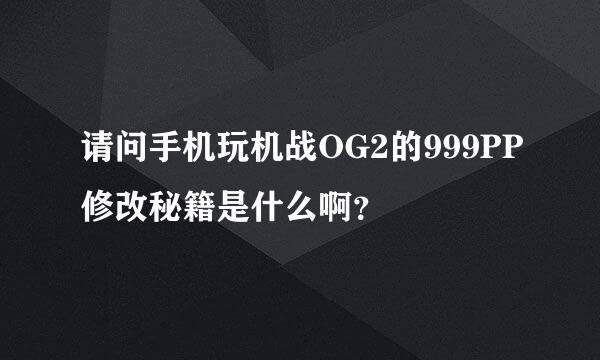 请问手机玩机战OG2的999PP修改秘籍是什么啊?